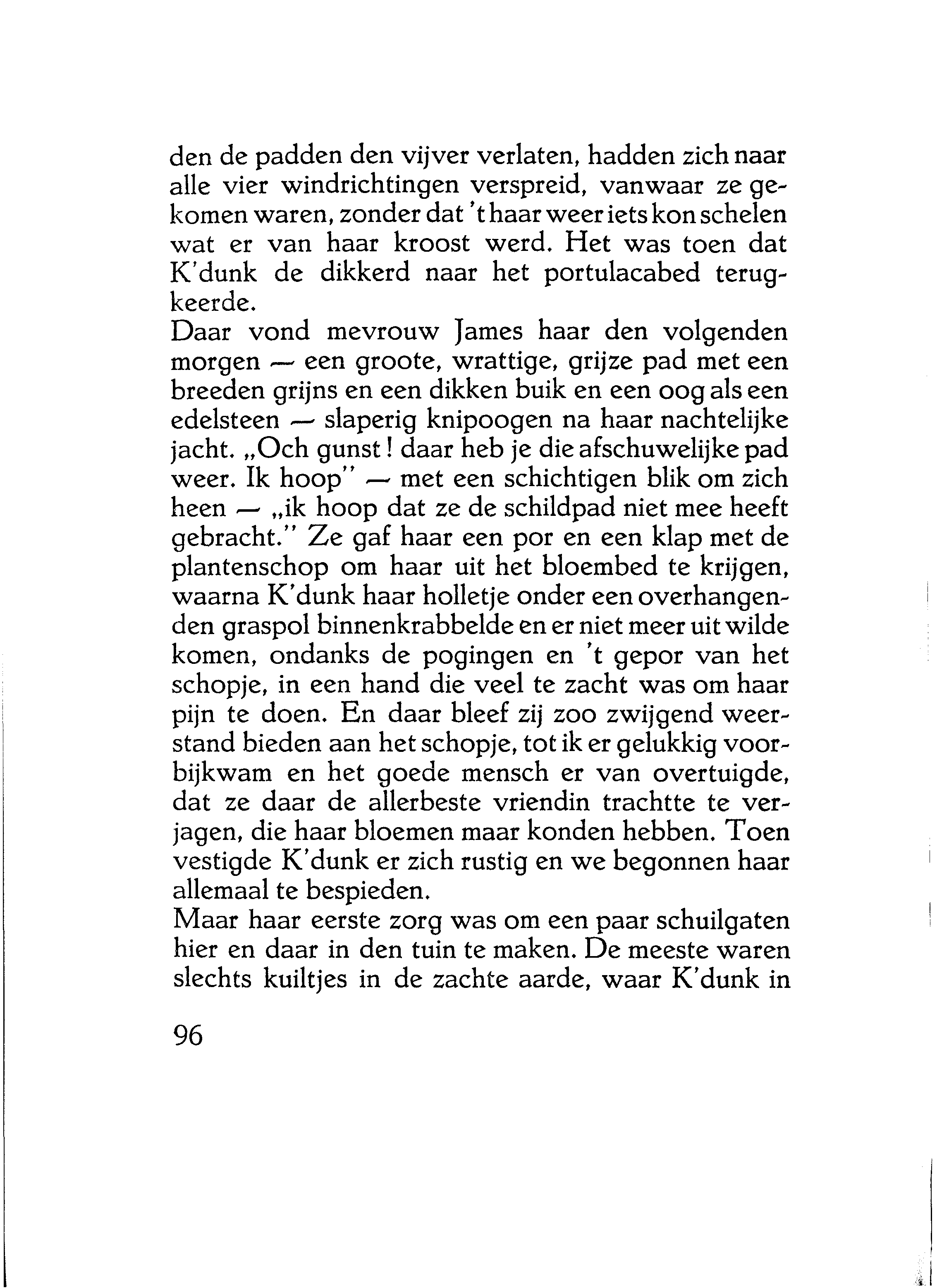 den de padden den vijver verlaten, hadden zich naar alle vier windrichtingen verspreid, vanwaar ze gekomen waren, zonder dat 't haar weer iets kon schelen wat er van haar kroost werd. Het was toen dat K'dunk de dikkerd naar het portulacabed terugkeerde.
Daar vond mevrouw James haar den volgenden morgen — een groote, wrattige, grijze pad met een breeden grijns en een dikken buik en een oog als een edelsteen — slaperig knipoogen na haar nachtelijke jacht. „Och gunst! daar heb je die afschuwelijke pad weer. Ik hoop" — met een schichtigen blik om zich heen — „ik hoop dat ze de schildpad niet mee heeft gebracht." Ze gaf haar een por en een klap met de plantenschop om haar uit het bloembed te krijgen, waarna K'dunk haar holletje onder een overhangenden graspol binnenkrabbelde en er niet meer uit wilde komen, ondanks de pogingen en 't gepor van het schopje, in een hand die veel te zacht was om haar pijn te doen. En daar bleef zij zoo zwijgend weerstand bieden aan het schopje, tot ik er gelukkig voorbijkwam en het goede mensch er van overtuigde, dat ze daar de allerbeste vriendin trachtte te verjagen, die haar bloemen maar konden hebben. Toen vestigde K'dunk er zich rustig en we begonnen haar allemaal te bespieden.
Maar haar eerste zorg was om een paar schuilgaten hier en daar in den tuin te maken. De meeste waren slechts kuiltjes in de zachte aarde, waar K'dunk in

96